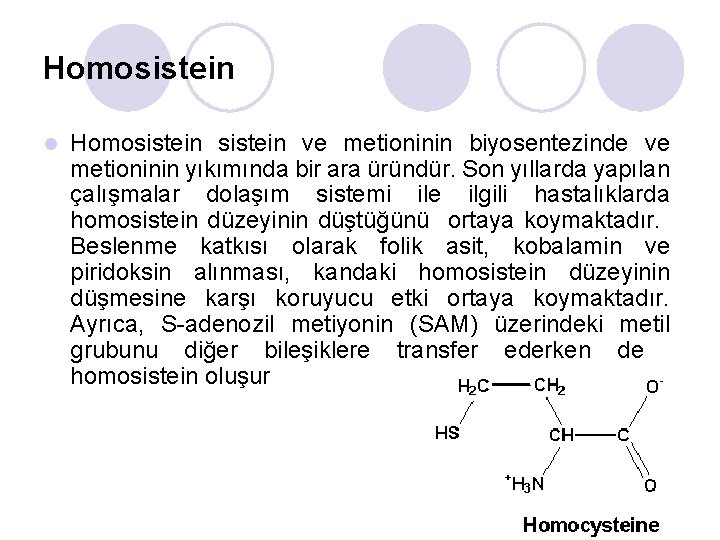 Homosistein

Homosistein sistein ve metioninin biyosentezinde ve metioninin yıkımında bir ara üründür. Son yıllarda yapılan çalışmalar dolaşım sistemi ile ilgili hastalıklarda homosistein düzeyinin düştüğünü ortaya koymaktadır. Beslenme katkısı olarak folik asit, kobalamin ve piridoksin alınması, kandaki homosistein düzeyinin düşmesine karşı koruyucu etki ortaya koymaktadır. Ayrıca, S-adenozil metiyonin (SAM) üzerindeki metil grubunu diğer bileşiklere transfer ederken de homosistein oluşur

$H_2C$ $CH_2$ $O^-$ HS CH C $^+H_3N$ O

Homocysteine